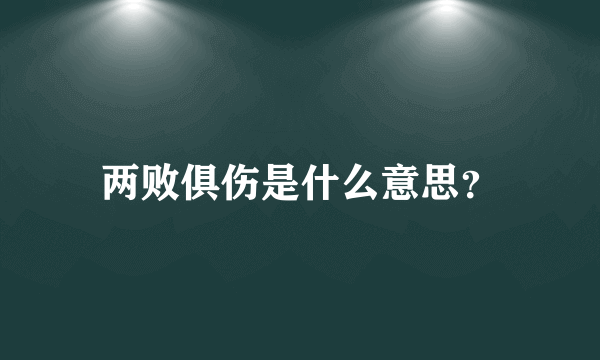 两败俱伤是什么意思?